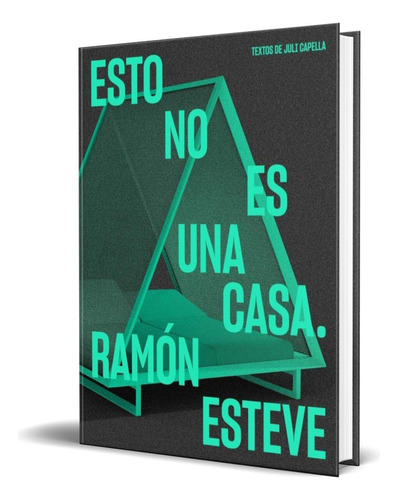 TEXTOS DE JULI CAPELLA

ESTO
NO
ES
UNA
CASA.

RAMÓN
ESTEVE